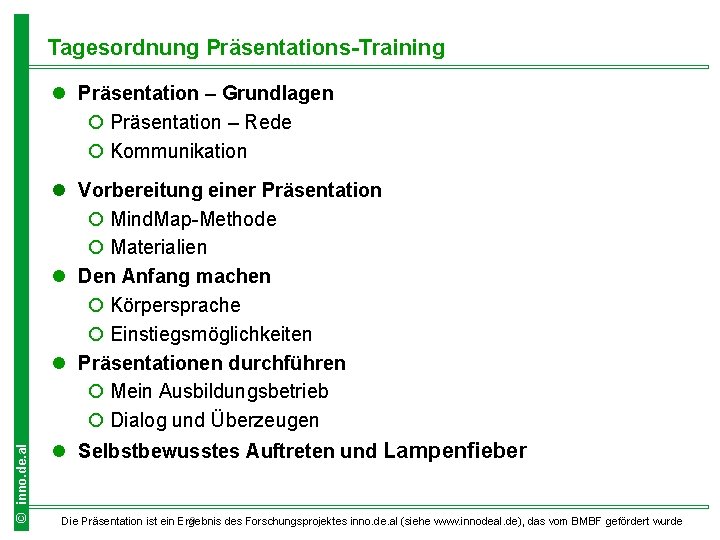 Tagesordnung Präsentations-Training

Präsentation – Grundlagen
Präsentation – Rede
Kommunikation

Vorbereitung einer Präsentation
MindMap-Methode
Materialien

Den Anfang machen
Körpersprache
Einstiegsmöglichkeiten

Präsentationen durchführen
Mein Ausbildungsbetrieb
Dialog und Überzeugen

Selbstbewusstes Auftreten und Lampenfieber

© inno.de.al

Die Präsentation ist ein Ergebnis des Forschungsprojektes inno.de.al (siehe www.innodeal.de), das vom BMBF gefördert wurde